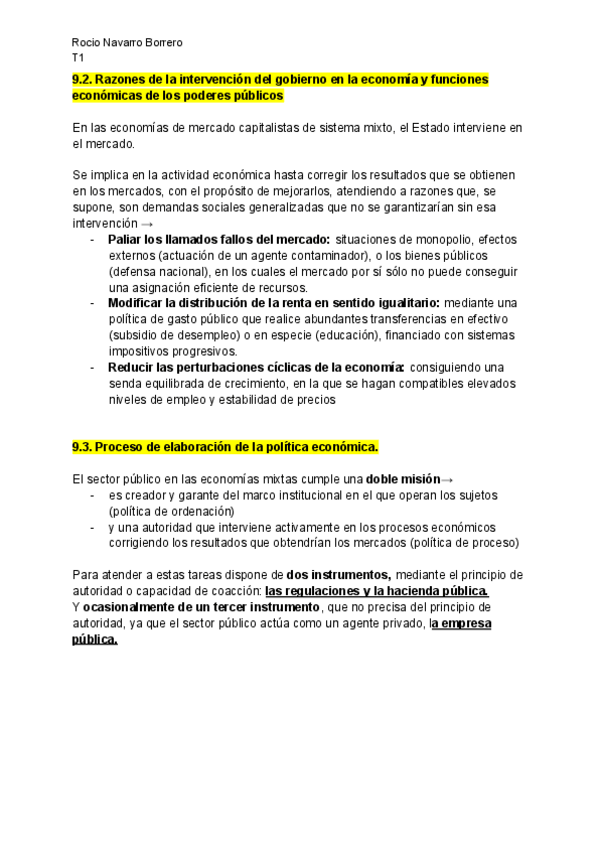 Rocio Navarro Borrero
T1

9.2. Razones de la intervención del gobierno en la economía y funciones económicas de los poderes públicos

En las economías de mercado capitalistas de sistema mixto, el Estado interviene en el mercado.

Se implica en la actividad económica hasta corregir los resultados que se obtienen en los mercados, con el propósito de mejorarlos, atendiendo a razones que, se supone, son demandas sociales generalizadas que no se garantizarían sin esa intervención →

- Paliar los llamados fallos del mercado: situaciones de monopolio, efectos externos (actuación de un agente contaminador), o los bienes públicos (defensa nacional), en los cuales el mercado por sí sólo no puede conseguir una asignación eficiente de recursos.
- Modificar la distribución de la renta en sentido igualitario: mediante una política de gasto público que realice abundantes transferencias en efectivo (subsidio de desempleo) o en especie (educación), financiado con sistemas impositivos progresivos.
- Reducir las perturbaciones cíclicas de la economía: consiguiendo una senda equilibrada de crecimiento, en la que se hagan compatibles elevados niveles de empleo y estabilidad de precios

9.3. Proceso de elaboración de la política económica.

El sector público en las economías mixtas cumple una doble misión→

- es creador y garante del marco institucional en el que operan los sujetos (política de ordenación)
- y una autoridad que interviene activamente en los procesos económicos corrigiendo los resultados que obtendrían los mercados (política de proceso)

Para atender a estas tareas dispone de dos instrumentos, mediante el principio de autoridad o capacidad de coacción: las regulaciones y la hacienda pública.
Y ocasionalmente de un tercer instrumento, que no precisa del principio de autoridad, ya que el sector público actúa como un agente privado, la empresa pública.